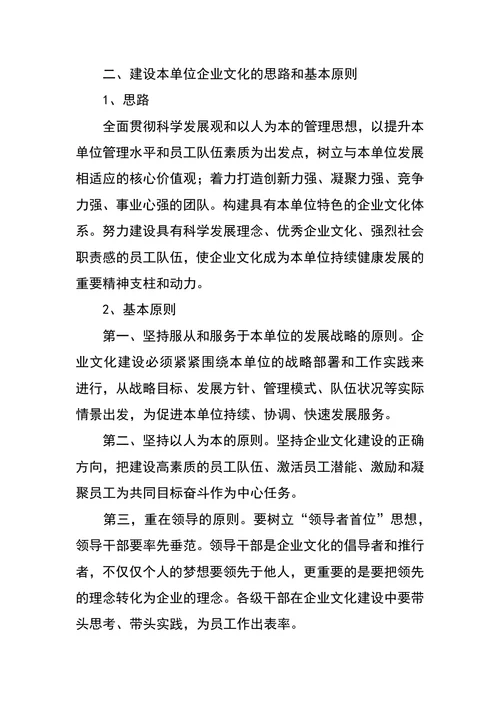 二、建设本单位企业文化的思路和基本原则

1、思路

全面贯彻科学发展观和以人为本的管理思想，以提升本单位管理水平和员工队伍素质为出发点，树立与本单位发展相适应的核心价值观；着力打造创新力强、凝聚力强、竞争力强、事业心强的团队。构建具有本单位特色的企业文化体系。努力建设具有科学发展理念、优秀企业文化、强烈社会职责感的员工队伍，使企业文化成为本单位持续健康发展的重要精神支柱和动力。

2、基本原则

第一、坚持服从和服务于本单位的发展战略的原则。企业文化建设必须紧紧围绕本单位的战略部署和工作实践来进行，从战略目标、发展方针、管理模式、队伍状况等实际情景出发，为促进本单位持续、协调、快速发展服务。

第二、坚持以人为本的原则。坚持企业文化建设的正确方向，把建设高素质的员工队伍、激活员工潜能、激励和凝聚员工为共同目标奋斗作为中心任务。

第三，重在领导的原则。要树立“领导者首位”思想，领导干部要率先垂范。领导干部是企业文化的倡导者和推行者，不仅仅个人的梦想要领先于他人，更重要的是要把领先的理念转化为企业的理念。各级干部在企业文化建设中要带头思考、带头实践，为员工作出表率。